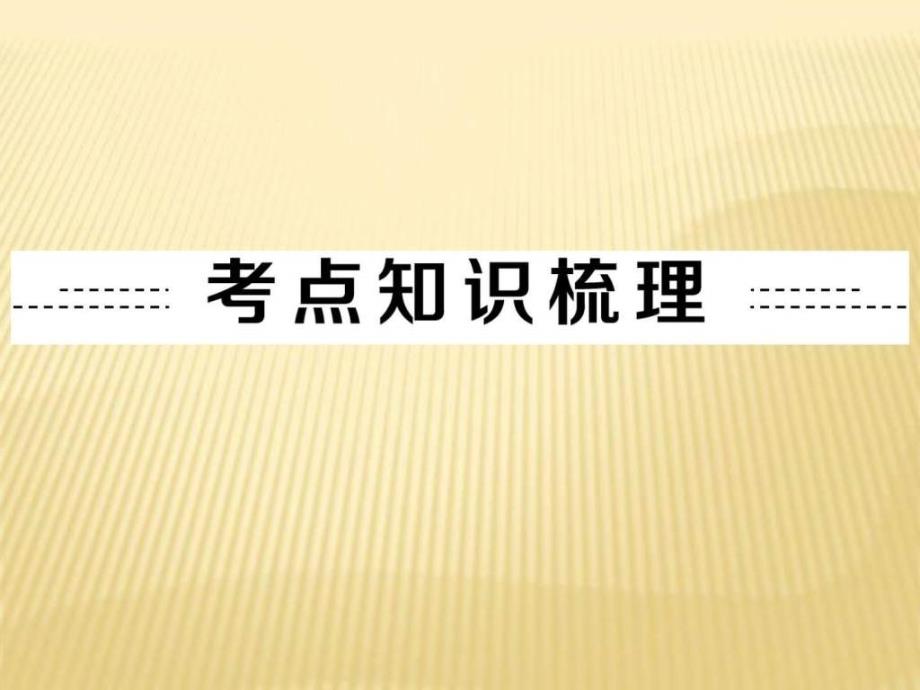 考点知识梳理